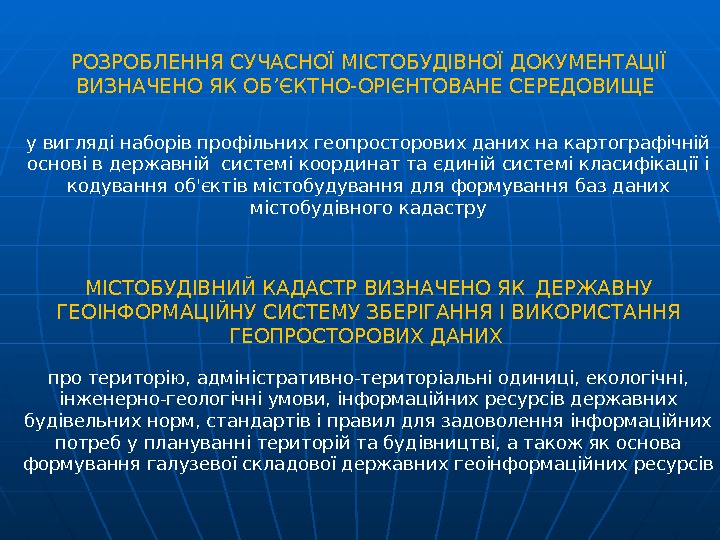 РОЗРОБЛЕННЯ СУЧАСНОЇ МІСТОБУДІВНОЇ ДОКУМЕНТАЦІЇ ВИЗНАЧЕНО ЯК ОБ’ЄКТНО-ОРІЄНТОВАНЕ СЕРЕДОВИЩЕ

у вигляді наборів профільних геопросторових даних на картографічній основі в державній системі координат та єдиній системі класифікації і кодування об'єктів містобудування для формування баз даних містобудівного кадастру

МІСТОБУДІВНИЙ КАДАСТР ВИЗНАЧЕНО ЯК ДЕРЖАВНУ ГЕОІНФОРМАЦІЙНУ СИСТЕМУ ЗБЕРІГАННЯ І ВИКОРИСТАННЯ ГЕОПРОСТОРОВИХ ДАНИХ

про територію, адміністративно-територіальні одиниці, екологічні, інженерно-геологічні умови, інформаційних ресурсів державних будівельних норм, стандартів і правил для задоволення інформаційних потреб у плануванні територій та будівництві, а також як основа формування галузевої складової державних геоінформаційних ресурсів